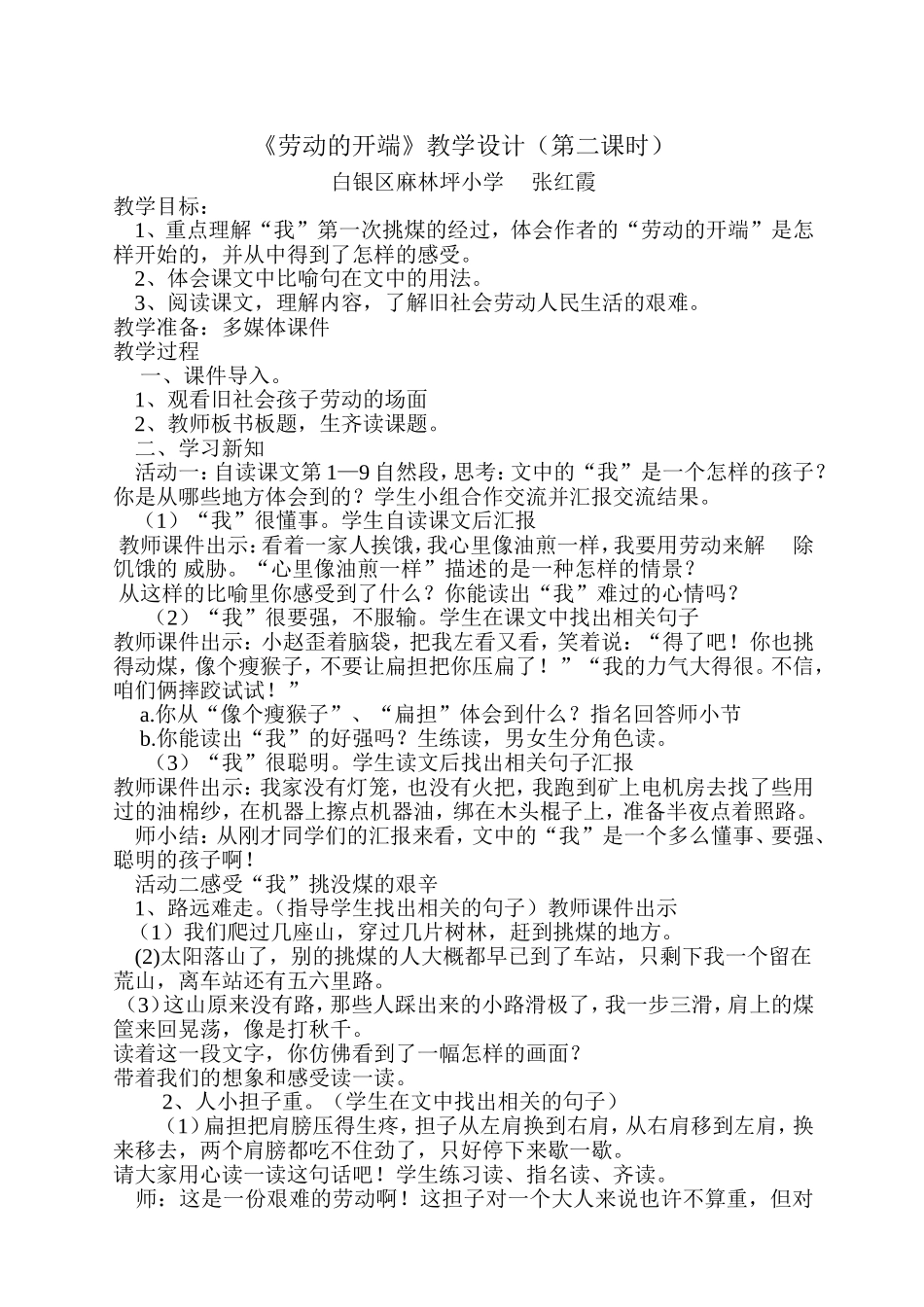 《劳动的开端》教学设计（第二课时）

白银区麻林坪小学　张红霞

教学目标：

1、重点理解“我”第一次挑煤的经过，体会作者的“劳动的开端”是怎样开始的，并从中得到了怎样的感受。

2、体会课文中比喻句在文中的用法。

3、阅读课文，理解内容，了解旧社会劳动人民生活的艰难。

教学准备：多媒体课件

教学过程

一、课件导入。

1、观看旧社会孩子劳动的场面

2、教师板书板题，生齐读课题。

二、学习新知

活动一：自读课文第1—9自然段，思考：文中的“我”是一个怎样的孩子？你是从哪些地方体会到的？学生小组合作交流并汇报交流结果。

（1）“我”很懂事。学生自读课文后汇报

教师课件出示：看着一家人挨饿，我心里像油煎一样，我要用劳动来解　除饥饿的 威胁。“心里像油煎一样”描述的是一种怎样的情景？

从这样的比喻里你感受到了什么？你能读出“我”难过的心情吗？

（2）“我”很要强，不服输。学生在课文中找出相关句子

教师课件出示：小赵歪着脑袋，把我左看又看，笑着说：“得了吧！你也挑得动煤，像个瘦猴子，不要让扁担把你压扁了！”“我的力气大得很。不信，咱们俩摔跤试试！”

a.你从“像个瘦猴子”、“扁担”体会到什么？指名回答师小节

b.你能读出“我”的好强吗？生练读，男女生分角色读。

（3）“我”很聪明。学生读文后找出相关句子汇报

教师课件出示：我家没有灯笼，也没有火把，我跑到矿上电机房去找了些用过的油棉纱，在机器上擦点机器油，绑在木头棍子上，准备半夜点着照路。

师小结：从刚才同学们的汇报来看，文中的“我”是一个多么懂事、要强、聪明的孩子啊！

活动二感受“我”挑没煤的艰辛

1、路远难走。（指导学生找出相关的句子）教师课件出示

（1）我们爬过几座山，穿过几片树林，赶到挑煤的地方。

(2)太阳落山了，别的挑煤的人大概都早已到了车站，只剩下我一个留在荒山，离车站还有五六里路。

（3）这山原来没有路，那些人踩出来的小路滑极了，我一步三滑，肩上的煤筐来回晃荡，像是打秋千。

读着这一段文字，你仿佛看到了一幅怎样的画面？

带着我们的想象和感受读一读。

2、人小担子重。（学生在文中找出相关的句子）

（1）扁担把肩膀压得生疼，担子从左肩换到右肩，从右肩移到左肩，换来移去，两个肩膀都吃不住劲了，只好停下来歇一歇。

请大家用心读一读这句话吧！学生练习读、指名读、齐读。

师：这是一份艰难的劳动啊！这担子对一个大人来说也许不算重，但对